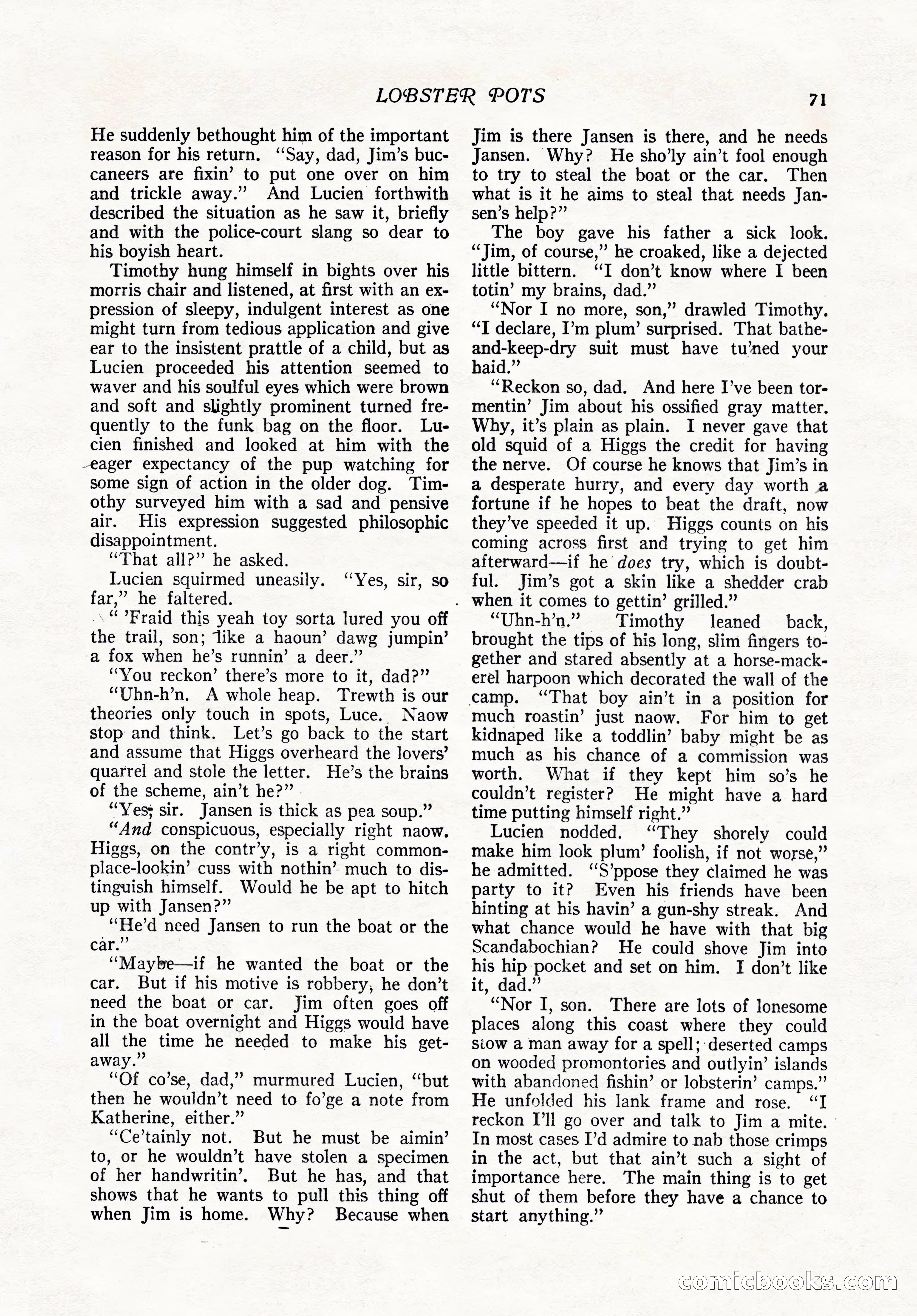 LOBSTER POTS

71

He suddenly bethought him of the important reason for his return. "Say, dad, Jim's buccaneers are fixin' to put one over on him and trickle away." And Lucien forthwith described the situation as he saw it, briefly and with the police-court slang so dear to his boyish heart.

Timothy hung himself in bights over his morris chair and listened, at first with an expression of sleepy, indulgent interest as one might turn from tedious application and give ear to the insistent prattle of a child, but as Lucien proceeded his attention seemed to waver and his soulful eyes which were brown and soft and slightly prominent turned frequently to the funk bag on the floor. Lucien finished and looked at him with the eager expectancy of the pup watching for some sign of action in the older dog. Timothy surveyed him with a sad and pensive air. His expression suggested philosophic disappointment.

"That all?" he asked.

Lucien squirmed uneasily. "Yes, sir, so far," he faltered.

" 'Fraid this yeah toy sorta lured you off the trail, son; like a haoun' dawg jumpin' a fox when he's runnin' a deer."

"You reckon' there's more to it, dad?"

"Uhn-h'n. A whole heap. Trewth is our theories only touch in spots, Luce. Naow stop and think. Let's go back to the start and assume that Higgs overheard the lovers' quarrel and stole the letter. He's the brains of the scheme, ain't he?"

"Yes, sir. Jansen is thick as pea soup."

"And conspicuous, especially right naow. Higgs, on the contr'y, is a right commonplace-lookin' cuss with nothin' much to distinguish himself. Would he be apt to hitch up with Jansen?"

"He'd need Jansen to run the boat or the car."

"Maybe—if he wanted the boat or the car. But if his motive is robbery, he don't need the boat or car. Jim often goes off in the boat overnight and Higgs would have all the time he needed to make his getaway."

"Of co'se, dad," murmured Lucien, "but then he wouldn't need to fo'ge a note from Katherine, either."

"Ce'tainly not. But he must be aimin' to, or he wouldn't have stolen a specimen of her handwritin'. But he has, and that shows that he wants to pull this thing off when Jim is home. Why? Because when Jim is there Jansen is there, and he needs Jansen. Why? He sho'ly ain't fool enough to try to steal the boat or the car. Then what is it he aims to steal that needs Jansen's help?"

The boy gave his father a sick look. "Jim, of course," he croaked, like a dejected little bittern. "I don't know where I been totin' my brains, dad."

"Nor I no more, son," drawled Timothy. "I declare, I'm plum' surprised. That bathe-and-keep-dry suit must have tu'ned your haid."

"Reckon so, dad. And here I've been tormentin' Jim about his ossified gray matter. Why, it's plain as plain. I never gave that old squid of a Higgs the credit for having the nerve. Of course he knows that Jim's in a desperate hurry, and every day worth a fortune if he hopes to beat the draft, now they've speeded it up. Higgs counts on his coming across first and trying to get him afterward—if he does try, which is doubtful. Jim's got a skin like a shedder crab when it comes to gettin' grilled."

"Uhn-h'n." Timothy leaned back, brought the tips of his long, slim fingers together and stared absently at a horse-mackerel harpoon which decorated the wall of the camp. "That boy ain't in a position for much roastin' just naow. For him to get kidnaped like a toddlin' baby might be as much as his chance of a commission was worth. What if they kept him so's he couldn't register? He might have a hard time putting himself right."

Lucien nodded. "They shorely could make him look plum' foolish, if not worse," he admitted. "S'ppose they claimed he was party to it? Even his friends have been hinting at his havin' a gun-shy streak. And what chance would he have with that big Scandabochian? He could shove Jim into his hip pocket and set on him. I don't like it, dad."

"Nor I, son. There are lots of lonesome places along this coast where they could stow a man away for a spell; deserted camps on wooded promontories and outlyin' islands with abandoned fishin' or lobsterin' camps." He unfolded his lank frame and rose. "I reckon I'll go over and talk to Jim a mite. In most cases I'd admire to nab those crimps in the act, but that ain't such a sight of importance here. The main thing is to get shut of them before they have a chance to start anything."

comicbooks.com